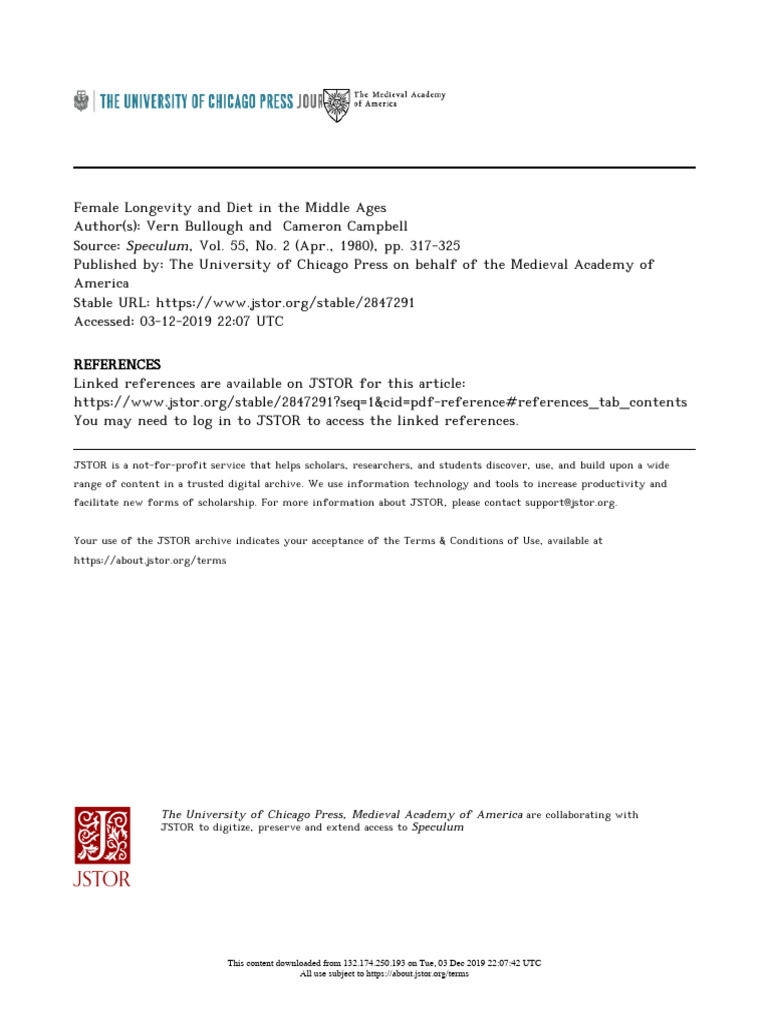 THE UNIVERSITY OF CHICAGO PRESS JOUR The Medieval Academy of America

Female Longevity and Diet in the Middle Ages
Author(s): Vern Bullough and Cameron Campbell
Source: Speculum, Vol. 55, No. 2 (Apr., 1980), pp. 317-325
Published by: The University of Chicago Press on behalf of the Medieval Academy of America
Stable URL: https://www.jstor.org/stable/2847291
Accessed: 03-12-2019 22:07 UTC

REFERENCES
Linked references are available on JSTOR for this article:
https://www.jstor.org/stable/2847291?seq=1&cid=pdf-reference#references_tab_contents
You may need to log in to JSTOR to access the linked references.

JSTOR is a not-for-profit service that helps scholars, researchers, and students discover, use, and build upon a wide range of content in a trusted digital archive. We use information technology and tools to increase productivity and facilitate new forms of scholarship. For more information about JSTOR, please contact support@jstor.org.

Your use of the JSTOR archive indicates your acceptance of the Terms & Conditions of Use, available at https://about.jstor.org/terms

JSTOR

The University of Chicago Press, Medieval Academy of America are collaborating with JSTOR to digitize, preserve and extend access to Speculum

This content downloaded from 132.174.250.193 on Tue, 03 Dec 2019 22:07:42 UTC
All use subject to https://about.jstor.org/terms